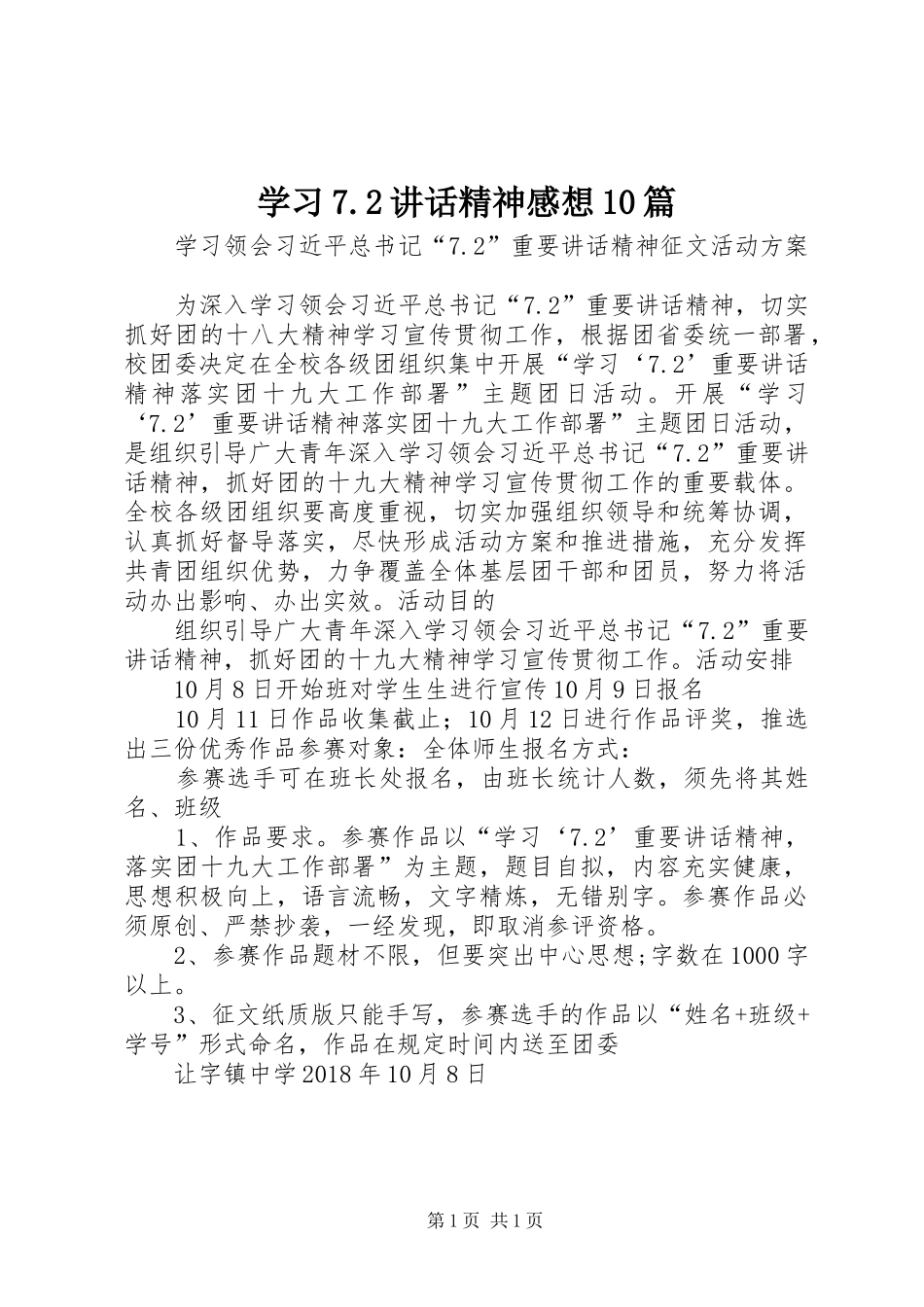 学习7.2讲话精神感想10篇

学习领会习近平总书记“7.2”重要讲话精神征文活动方案

为深入学习领会习近平总书记“7.2”重要讲话精神，切实抓好团的十八大精神学习宣传贯彻工作，根据团省委统一部署，校团委决定在全校各级团组织集中开展“学习‘7.2’重要讲话精神落实团十九大工作部署”主题团日活动。开展“学习‘7.2’重要讲话精神落实团十九大工作部署”主题团日活动，是组织引导广大青年深入学习领会习近平总书记“7.2”重要讲话精神，抓好团的十九大精神学习宣传贯彻工作的重要载体。全校各级团组织要高度重视，切实加强组织领导和统筹协调，认真抓好督导落实，尽快形成活动方案和推进措施，充分发挥共青团组织优势，力争覆盖全体基层团干部和团员，努力将活动办出影响、办出实效。活动目的

组织引导广大青年深入学习领会习近平总书记“7.2”重要讲话精神，抓好团的十九大精神学习宣传贯彻工作。活动安排

10月8日开始班对学生生进行宣传10月9日报名

10月11日作品收集截止；10月12日进行作品评奖，推选出三份优秀作品参赛对象：全体师生报名方式：

参赛选手可在班长处报名，由班长统计人数，须先将其姓名、班级

1、作品要求。参赛作品以“学习‘7.2’重要讲话精神，落实团十九大工作部署”为主题，题目自拟，内容充实健康，思想积极向上，语言流畅，文字精炼，无错别字。参赛作品必须原创、严禁抄袭，一经发现，即取消参评资格。

2、参赛作品题材不限，但要突出中心思想;字数在1000字以上。

3、征文纸质版只能手写，参赛选手的作品以“姓名+班级+学号”形式命名，作品在规定时间内送至团委

让字镇中学2018年10月8日

第1页 共1页